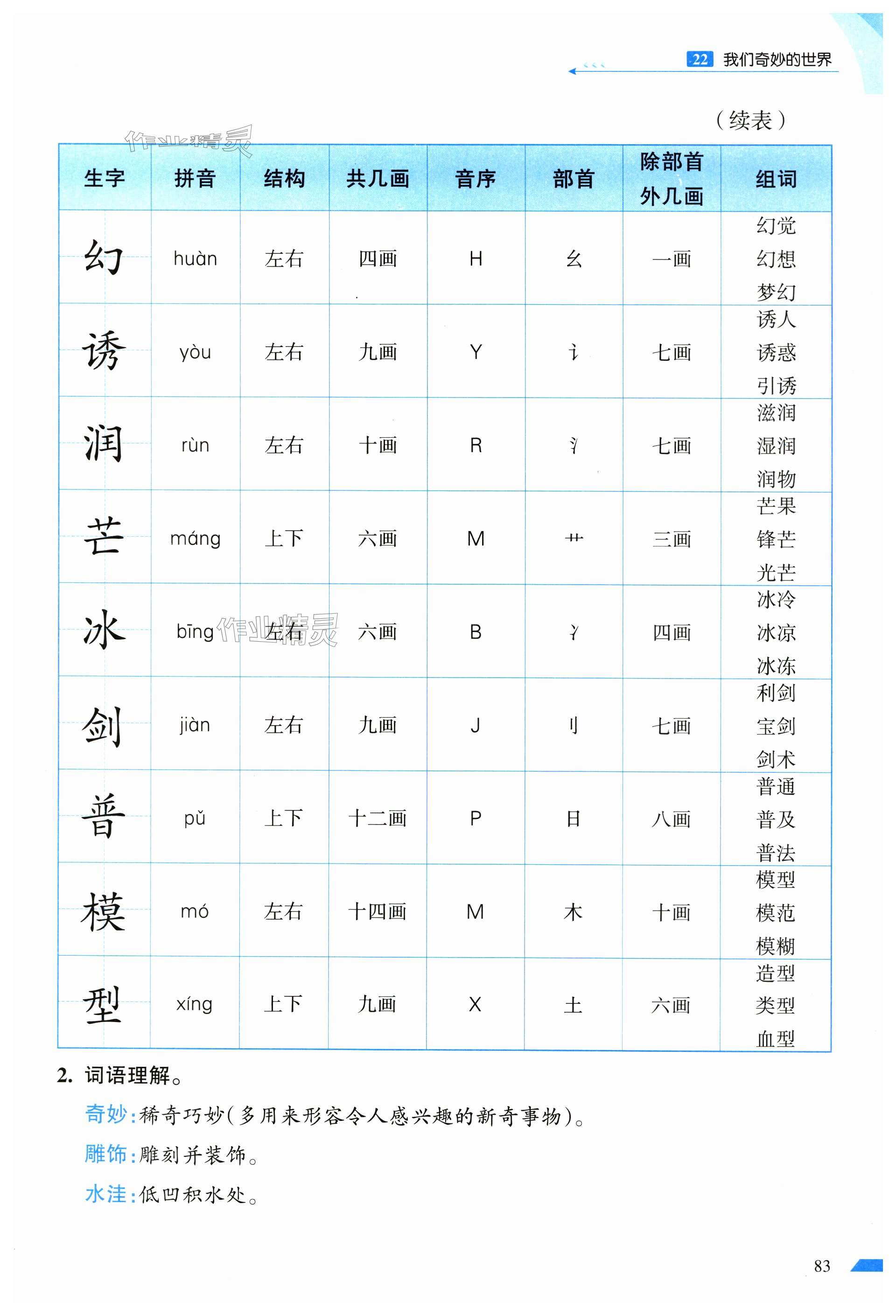 22 我们奇妙的世界

（续表）

作业精灵

| 生字 | 拼音 | 结构 | 共几画 | 音序 | 部首 | 除部首外几画 | 组词 |
|---|---|---|---|---|---|---|---|
| 幻 | huàn | 左右 | 四画 | H | 幺 | 一画 | 幻觉 幻想 梦幻 |
| 诱 | yòu | 左右 | 九画 | Y | 讠 | 七画 | 诱人 诱惑 引诱 |
| 润 | rùn | 左右 | 十画 | R | 氵 | 七画 | 滋润 湿润 润物 |
| 芒 | máng | 上下 | 六画 | M | 艹 | 三画 | 芒果 锋芒 光芒 |
| 冰 | bīng | 左右 | 六画 | B | 冫 | 四画 | 冰冷 冰凉 冰冻 |
| 剑 | jiàn | 左右 | 九画 | J | 刂 | 七画 | 利剑 宝剑 剑术 |
| 普 | pǔ | 上下 | 十二画 | P | 日 | 八画 | 普通 普及 普法 |
| 模 | mó | 左右 | 十四画 | M | 木 | 十画 | 模型 模范 模糊 |
| 型 | xíng | 上下 | 九画 | X | 土 | 六画 | 造型 类型 血型 |

作业精灵

2. 词语理解。

奇妙：稀奇巧妙（多用来形容令人感兴趣的新奇事物）。

雕饰：雕刻并装饰。

水洼：低凹积水处。

83